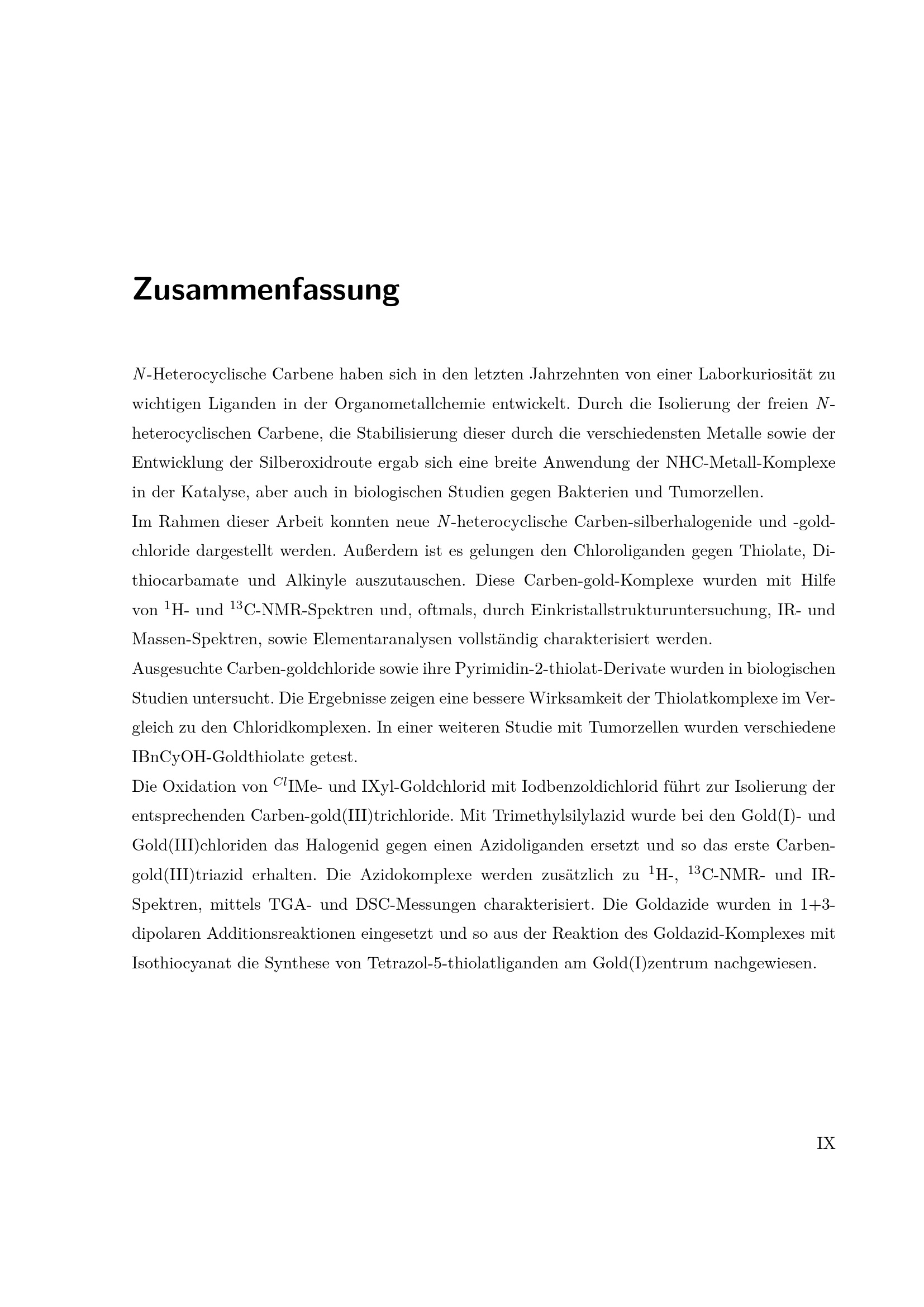 Zusammenfassung

N-Heterocyclische Carbene haben sich in den letzten Jahrzehnten von einer Laborkuriosität zu wichtigen Liganden in der Organometallchemie entwickelt. Durch die Isolierung der freien N-heterocyclischen Carbene, die Stabilisierung dieser durch die verschiedensten Metalle sowie der Entwicklung der Silberoxidroute ergab sich eine breite Anwendung der NHC-Metall-Komplexe in der Katalyse, aber auch in biologischen Studien gegen Bakterien und Tumorzellen.

Im Rahmen dieser Arbeit konnten neue N-heterocyclische Carben-silberhalogenide und -goldchloride dargestellt werden. Außerdem ist es gelungen den Chloroliganden gegen Thiolate, Dithiocarbamate und Alkinyle auszutauschen. Diese Carben-gold-Komplexe wurden mit Hilfe von $^{1}$H- und $^{13}$C-NMR-Spektren und, oftmals, durch Einkristallstrukturuntersuchung, IR- und Massen-Spektren, sowie Elementaranalysen vollständig charakterisiert werden.

Ausgesuchte Carben-goldchloride sowie ihre Pyrimidin-2-thiolat-Derivate wurden in biologischen Studien untersucht. Die Ergebnisse zeigen eine bessere Wirksamkeit der Thiolatkomplexe im Vergleich zu den Chloridkomplexen. In einer weiteren Studie mit Tumorzellen wurden verschiedene IBnCyOH-Goldthiolate getest.

Die Oxidation von $^{Cl}$IMe- und IXyl-Goldchlorid mit Iodbenzoldichlorid führt zur Isolierung der entsprechenden Carben-gold(III)trichloride. Mit Trimethylsilylazid wurde bei den Gold(I)- und Gold(III)chloriden das Halogenid gegen einen Azidoliganden ersetzt und so das erste Carben-gold(III)triazid erhalten. Die Azidokomplexe werden zusätzlich zu $^{1}$H-, $^{13}$C-NMR- und IR-Spektren, mittels TGA- und DSC-Messungen charakterisiert. Die Goldazide wurden in 1+3-dipolaren Additionsreaktionen eingesetzt und so aus der Reaktion des Goldazid-Komplexes mit Isothiocyanat die Synthese von Tetrazol-5-thiolatliganden am Gold(I)zentrum nachgewiesen.

IX